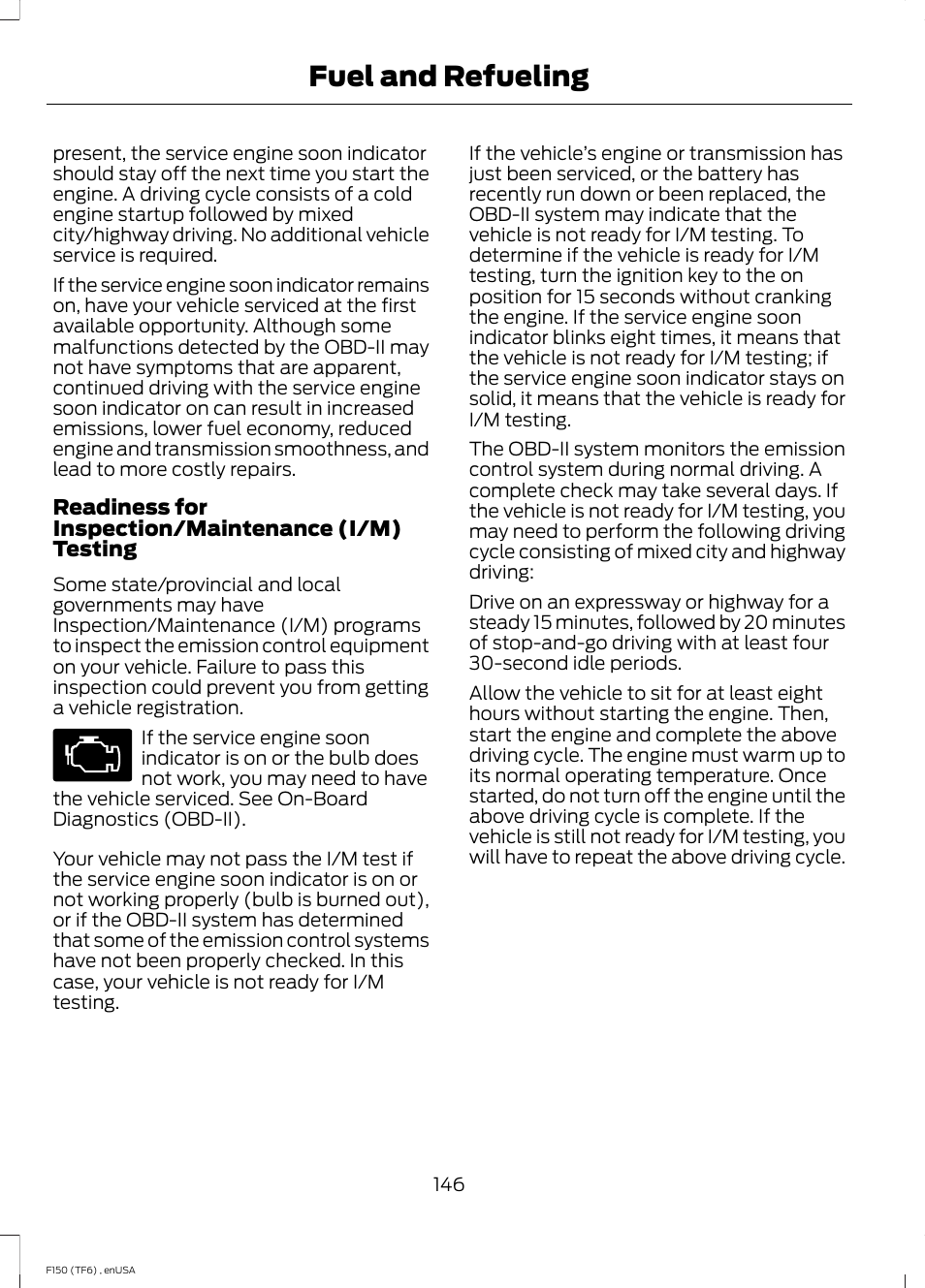 Fuel and Refueling

present, the service engine soon indicator should stay off the next time you start the engine. A driving cycle consists of a cold engine startup followed by mixed city/highway driving. No additional vehicle service is required.

If the service engine soon indicator remains on, have your vehicle serviced at the first available opportunity. Although some malfunctions detected by the OBD-II may not have symptoms that are apparent, continued driving with the service engine soon indicator on can result in increased emissions, lower fuel economy, reduced engine and transmission smoothness, and lead to more costly repairs.

Readiness for Inspection/Maintenance (I/M) Testing

Some state/provincial and local governments may have Inspection/Maintenance (I/M) programs to inspect the emission control equipment on your vehicle. Failure to pass this inspection could prevent you from getting a vehicle registration.

If the service engine soon indicator is on or the bulb does not work, you may need to have the vehicle serviced. See On-Board Diagnostics (OBD-II).

Your vehicle may not pass the I/M test if the service engine soon indicator is on or not working properly (bulb is burned out), or if the OBD-II system has determined that some of the emission control systems have not been properly checked. In this case, your vehicle is not ready for I/M testing.

If the vehicle's engine or transmission has just been serviced, or the battery has recently run down or been replaced, the OBD-II system may indicate that the vehicle is not ready for I/M testing. To determine if the vehicle is ready for I/M testing, turn the ignition key to the on position for 15 seconds without cranking the engine. If the service engine soon indicator blinks eight times, it means that the vehicle is not ready for I/M testing; if the service engine soon indicator stays on solid, it means that the vehicle is ready for I/M testing.

The OBD-II system monitors the emission control system during normal driving. A complete check may take several days. If the vehicle is not ready for I/M testing, you may need to perform the following driving cycle consisting of mixed city and highway driving:

Drive on an expressway or highway for a steady 15 minutes, followed by 20 minutes of stop-and-go driving with at least four 30-second idle periods.

Allow the vehicle to sit for at least eight hours without starting the engine. Then, start the engine and complete the above driving cycle. The engine must warm up to its normal operating temperature. Once started, do not turn off the engine until the above driving cycle is complete. If the vehicle is still not ready for I/M testing, you will have to repeat the above driving cycle.

146

F150 (TF6) , enUSA